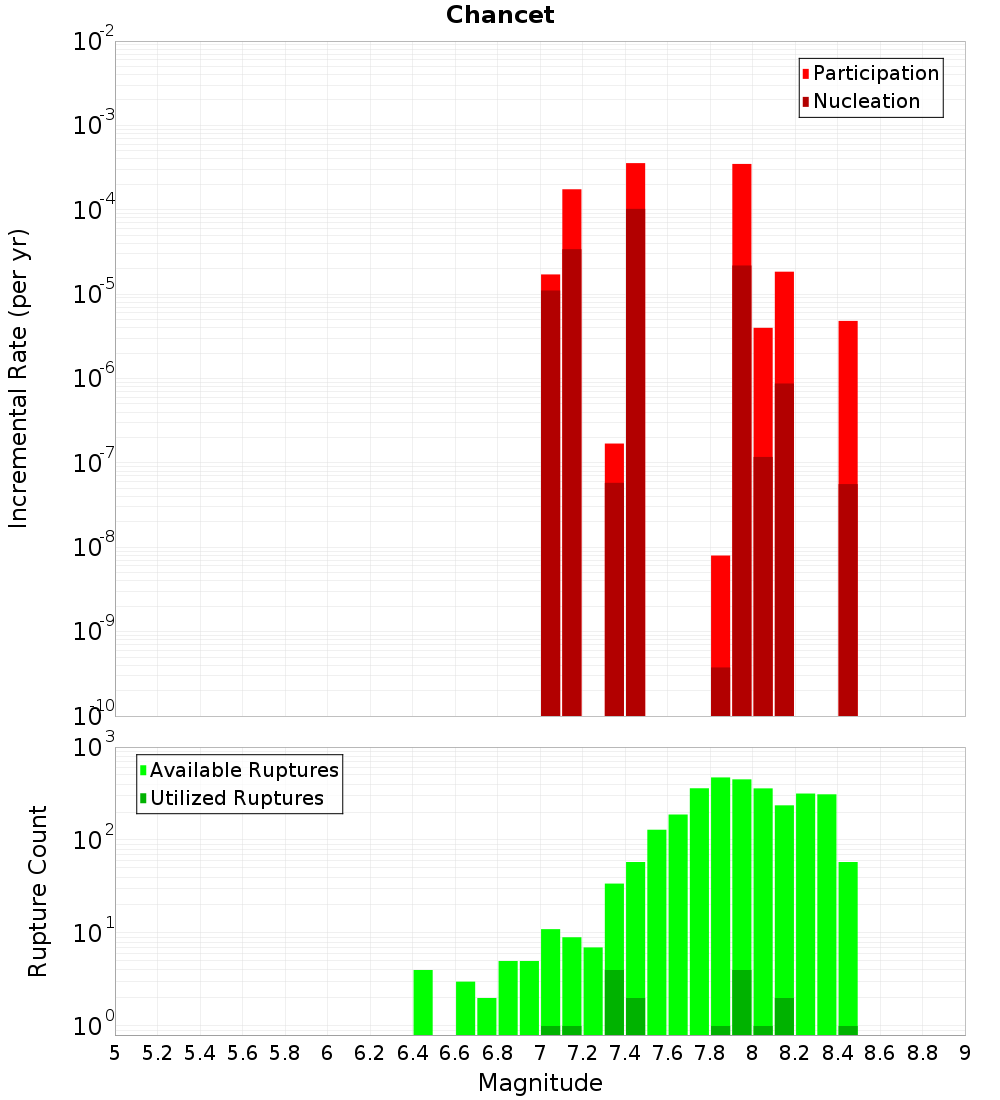 Chancet

Participation
Nucleation

Incremental Rate (per yr)

$10^{-2}$
$10^{-3}$
$10^{-4}$
$10^{-5}$
$10^{-6}$
$10^{-7}$
$10^{-8}$
$10^{-9}$
$10^{-10}$

Available Ruptures
Utilized Ruptures

Rupture Count

$10^{3}$
$10^{2}$
$10^{1}$
$10^{0}$

5 5.2 5.4 5.6 5.8 6 6.2 6.4 6.6 6.8 7 7.2 7.4 7.6 7.8 8 8.2 8.4 8.6 8.8 9

Magnitude